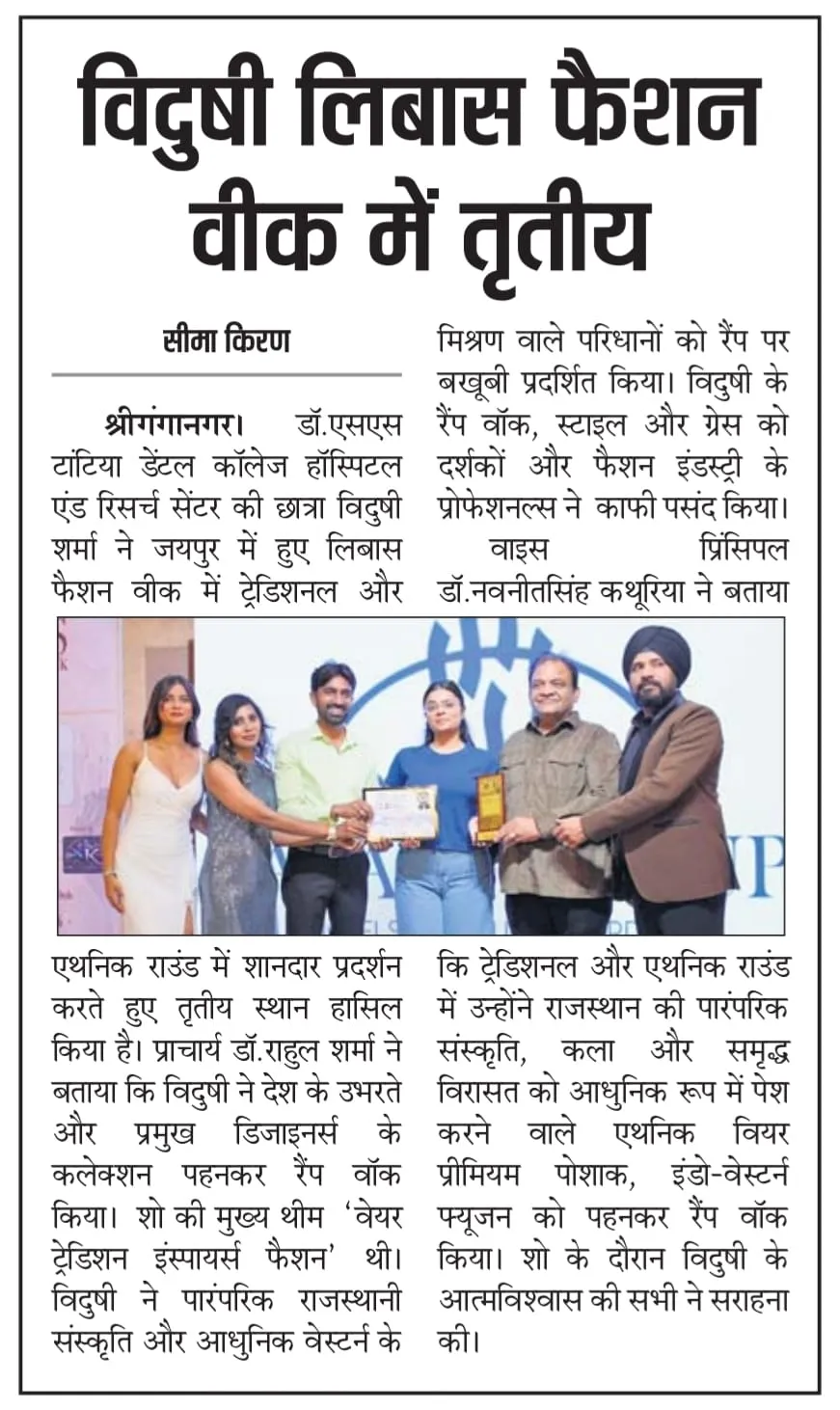 विदुषी लिबास फैशन वीक में तृतीय

सीमा किरण

श्रीगंगानगर। डॉ.एसएस टांटिया डेंटल कॉलेज हॉस्पिटल एंड रिसर्च सेंटर की छात्रा विदुषी शर्मा ने जयपुर में हुए लिबास फैशन वीक में ट्रेडिशनल और एथनिक राउंड में शानदार प्रदर्शन करते हुए तृतीय स्थान हासिल किया है। प्राचार्य डॉ.राहुल शर्मा ने बताया कि विदुषी ने देश के उभरते और प्रमुख डिजाइनर्स के कलेक्शन पहनकर रैंप वॉक किया। शो की मुख्य थीम 'वेयर ट्रेडिशन इंस्पायर्स फैशन' थी। विदुषी ने पारंपरिक राजस्थानी संस्कृति और आधुनिक वेस्टर्न के मिश्रण वाले परिधानों को रैंप पर बखूबी प्रदर्शित किया। विदुषी के रैंप वॉक, स्टाइल और ग्रेस को दर्शकों और फैशन इंडस्ट्री के प्रोफेशनल्स ने काफी पसंद किया।

वाइस प्रिंसिपल डॉ.नवनीतसिंह कथूरिया ने बताया कि ट्रेडिशनल और एथनिक राउंड में उन्होंने राजस्थान की पारंपरिक संस्कृति, कला और समृद्ध विरासत को आधुनिक रूप में पेश करने वाले एथनिक वियर प्रीमियम पोशाक, इंडो-वेस्टर्न फ्यूजन को पहनकर रैंप वॉक किया। शो के दौरान विदुषी के आत्मविश्वास की सभी ने सराहना की।